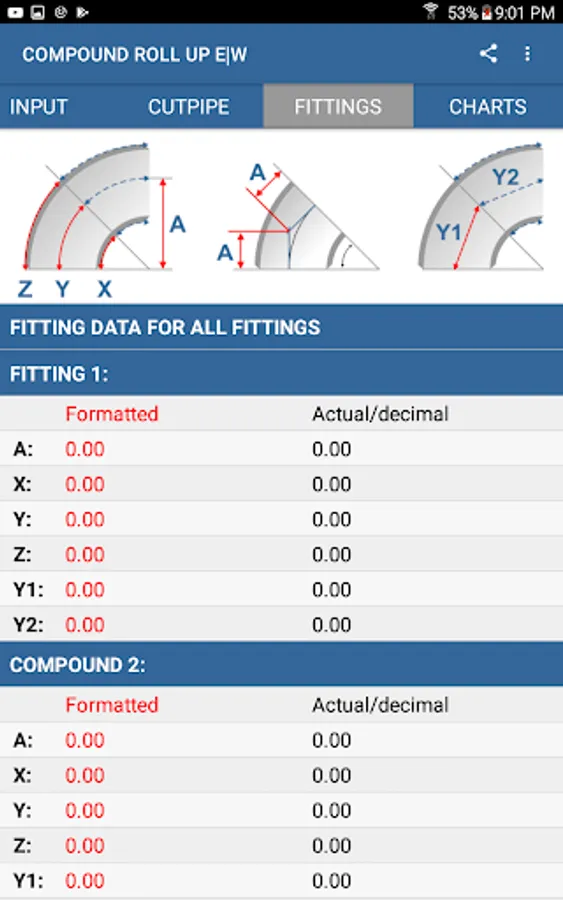 53% 9:01 PM

COMPOUND ROLL UP E|W

INPUT CUTPIPE FITTINGS CHARTS

A Z Y X

A A

Y2 Y1

FITTING DATA FOR ALL FITTINGS

FITTING 1:

| | Formatted | Actual/decimal |
|---|---|---|
| A: | 0.00 | 0.00 |
| X: | 0.00 | 0.00 |
| Y: | 0.00 | 0.00 |
| Z: | 0.00 | 0.00 |
| Y1: | 0.00 | 0.00 |
| Y2: | 0.00 | 0.00 |

COMPOUND 2:

| | Formatted | Actual/decimal |
|---|---|---|
| A: | 0.00 | 0.00 |
| X: | 0.00 | 0.00 |
| Y: | 0.00 | 0.00 |
| Z: | 0.00 | 0.00 |
| Y1: | 0.00 | 0.00 |